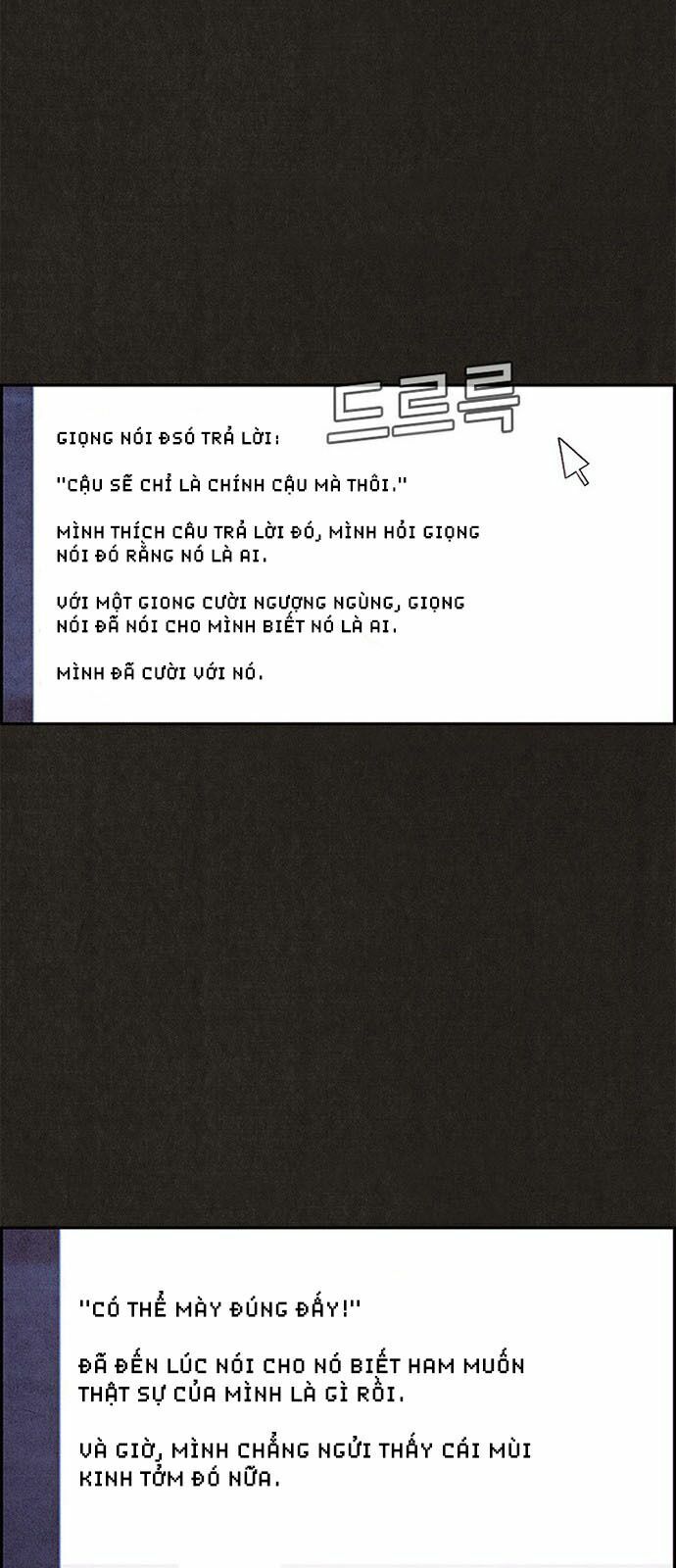 드르륵

GIỌNG NÓI ĐSÓ TRẢ LỜI:

"CẬU SẼ CHỈ LÀ CHÍNH CẬU MÀ THÔI."

MÌNH THÍCH CÂU TRẢ LỜI ĐÓ, MÌNH HỎI GIỌNG NÓI ĐÓ RẰNG NÓ LÀ AI.

VỚI MỘT GIONG CƯỜI NGƯỢNG NGÙNG, GIỌNG NÓI ĐÃ NÓI CHO MÌNH BIẾT NÓ LÀ AI.

MÌNH ĐÃ CƯỜI VỚI NÓ.

"CÓ THỂ MÀY ĐÚNG ĐẤY!"

ĐÃ ĐẾN LÚC NÓI CHO NÓ BIẾT HAM MUỐN THẬT SỰ CỦA MÌNH LÀ GÌ RỒI.

VÀ GIỜ, MÌNH CHẲNG NGỬI THẤY CÁI MÙI KINH TỞM ĐÓ NỮA.